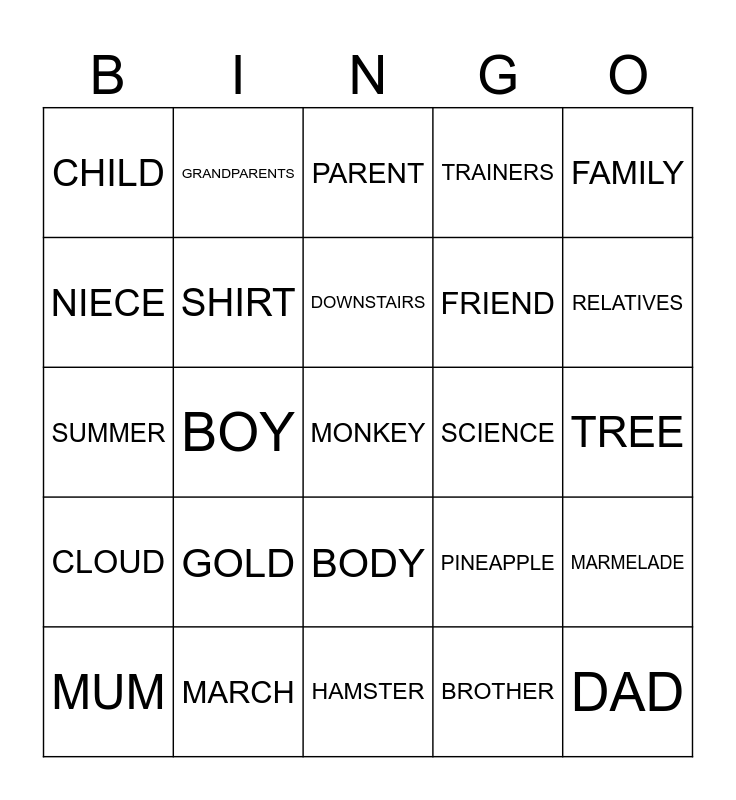 | B | I | N | G | O |
|---|---|---|---|---|
| CHILD | GRANDPARENTS | PARENT | TRAINERS | FAMILY |
| NIECE | SHIRT | DOWNSTAIRS | FRIEND | RELATIVES |
| SUMMER | BOY | MONKEY | SCIENCE | TREE |
| CLOUD | GOLD | BODY | PINEAPPLE | MARMELADE |
| MUM | MARCH | HAMSTER | BROTHER | DAD |